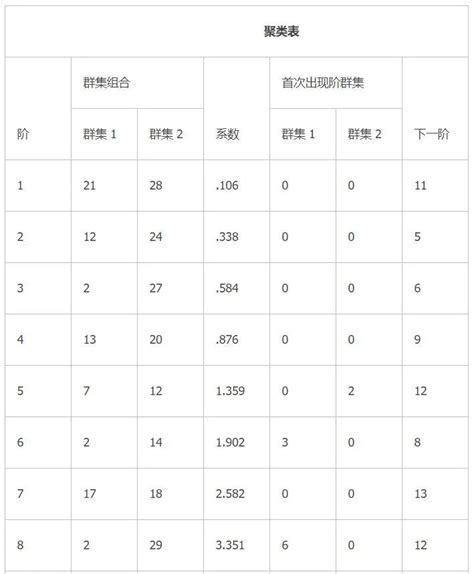 聚类表

| 阶 | 群集组合 群集 1 | 群集组合 群集 2 | 系数 | 首次出现阶群集 群集 1 | 首次出现阶群集 群集 2 | 下一阶 |
|---|---|---|---|---|---|---|
| 1 | 21 | 28 | .106 | 0 | 0 | 11 |
| 2 | 12 | 24 | .338 | 0 | 0 | 5 |
| 3 | 2 | 27 | .584 | 0 | 0 | 6 |
| 4 | 13 | 20 | .876 | 0 | 0 | 9 |
| 5 | 7 | 12 | 1.359 | 0 | 2 | 12 |
| 6 | 2 | 14 | 1.902 | 3 | 0 | 8 |
| 7 | 17 | 18 | 2.582 | 0 | 0 | 13 |
| 8 | 2 | 29 | 3.351 | 6 | 0 | 12 |